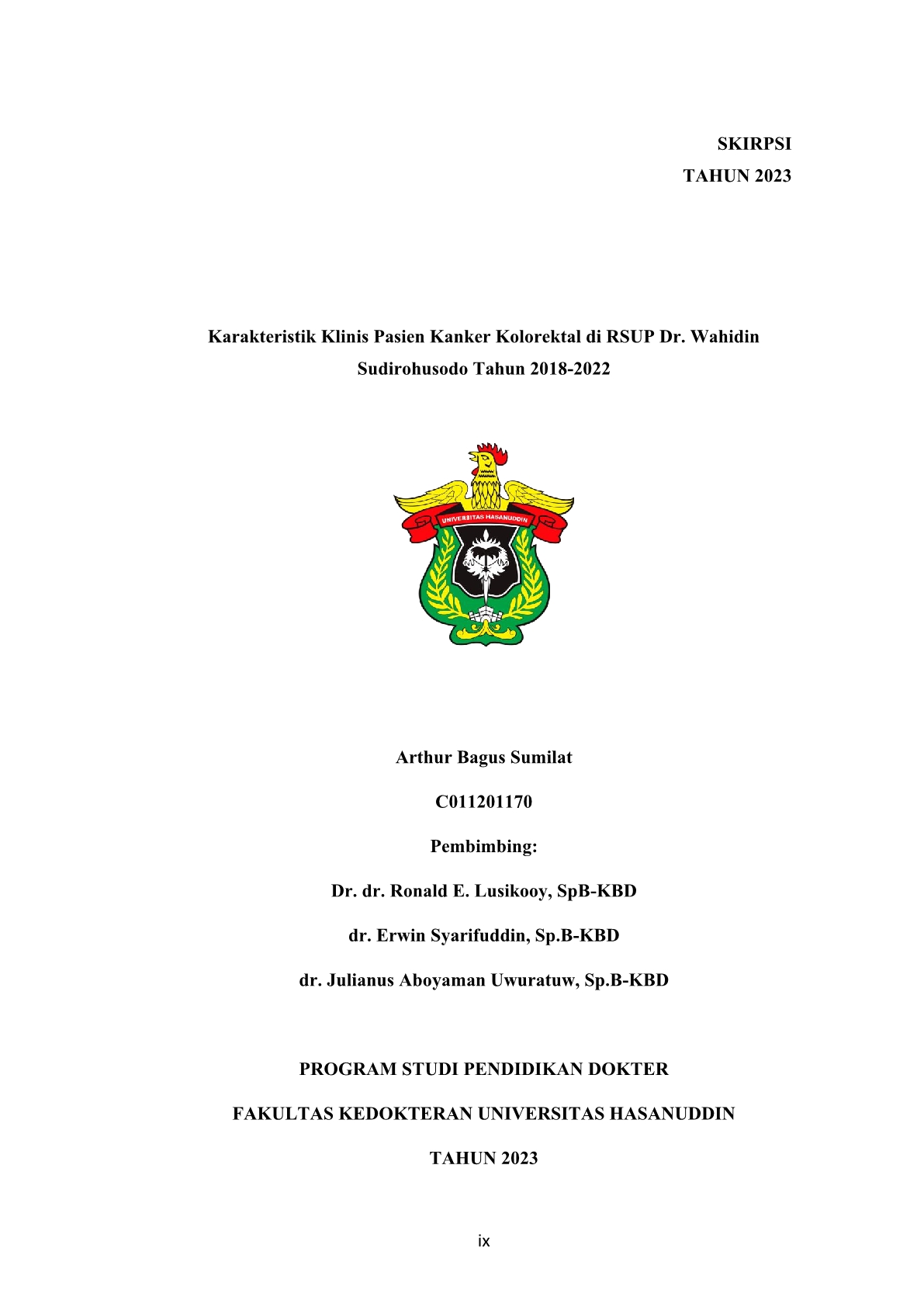 SKIRPSI
TAHUN 2023

Karakteristik Klinis Pasien Kanker Kolorektal di RSUP Dr. Wahidin Sudirohusodo Tahun 2018-2022

UNIVERSITAS HASANUDDIN

Arthur Bagus Sumilat

C011201170

Pembimbing:

Dr. dr. Ronald E. Lusikooy, SpB-KBD

dr. Erwin Syarifuddin, Sp.B-KBD

dr. Julianus Aboyaman Uwuratuw, Sp.B-KBD

PROGRAM STUDI PENDIDIKAN DOKTER

FAKULTAS KEDOKTERAN UNIVERSITAS HASANUDDIN

TAHUN 2023

ix